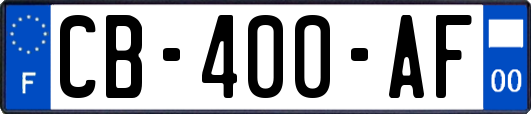 F
CB-400-AF
00